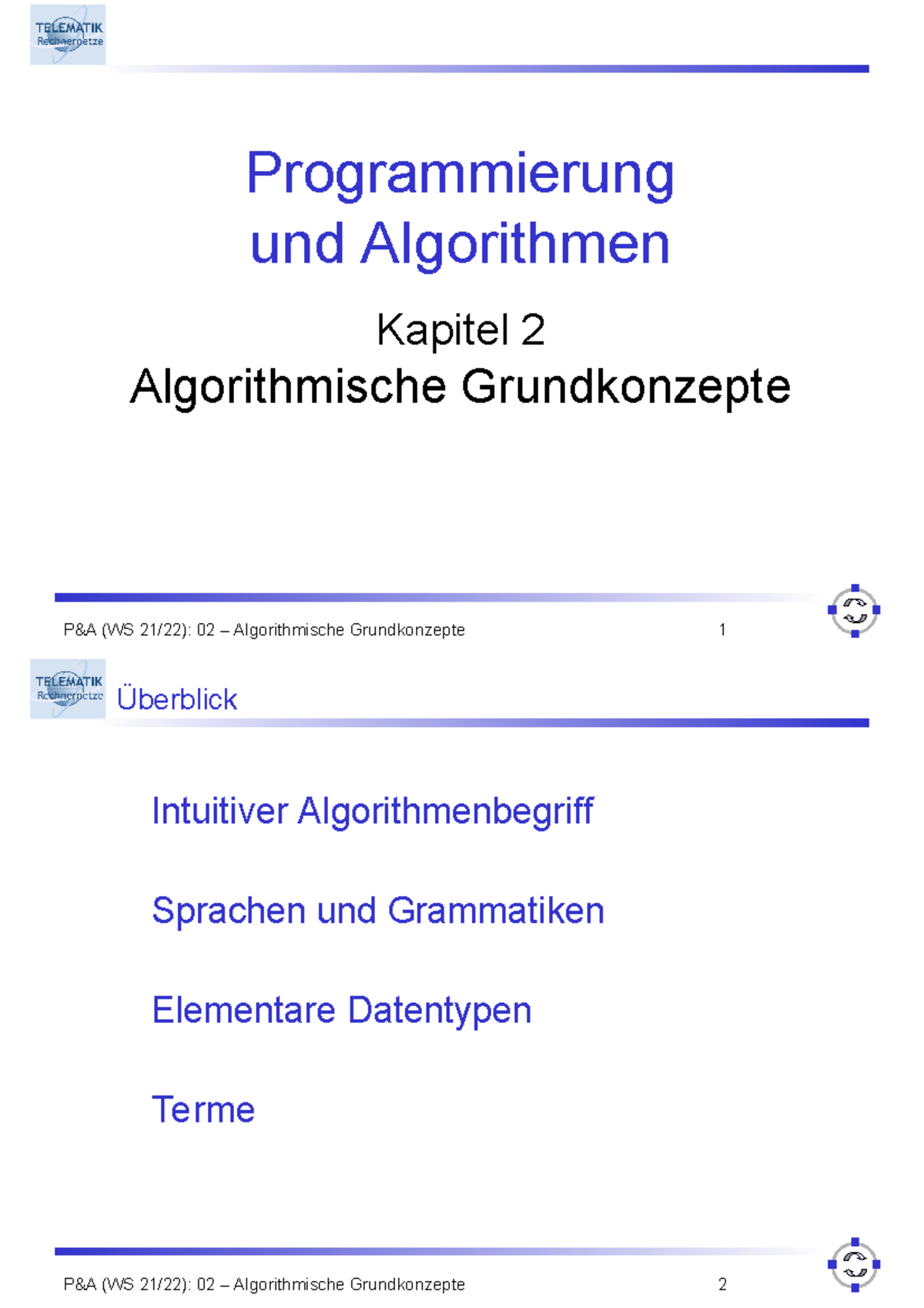 TELEMATIK
Rechnernetze

Programmierung und Algorithmen

Kapitel 2
Algorithmische Grundkonzepte

P&A (WS 21/22): 02 – Algorithmische Grundkonzepte 1

TELEMATIK
Rechnernetze

Überblick

Intuitiver Algorithmenbegriff

Sprachen und Grammatiken

Elementare Datentypen

Terme

P&A (WS 21/22): 02 – Algorithmische Grundkonzepte 2